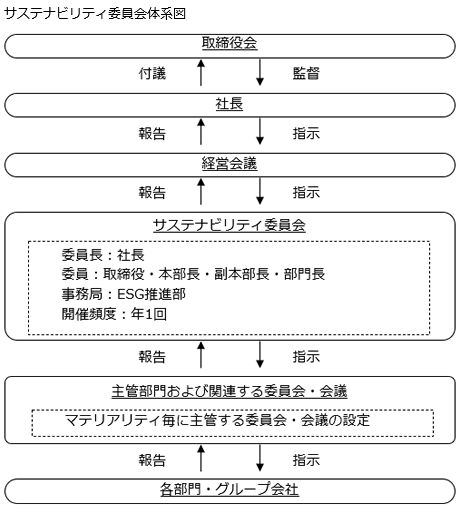 サステナビリティ委員会体系図

取締役会

付議

監督

社長

報告

指示

経営会議

報告

指示

サステナビリティ委員会

委員長：社長
委員：取締役・本部長・副本部長・部門長
事務局：ESG推進部
開催頻度：年1回

報告

指示

主管部門および関連する委員会・会議

マテリアリティ毎に主管する委員会・会議の設定

報告

指示

各部門・グループ会社